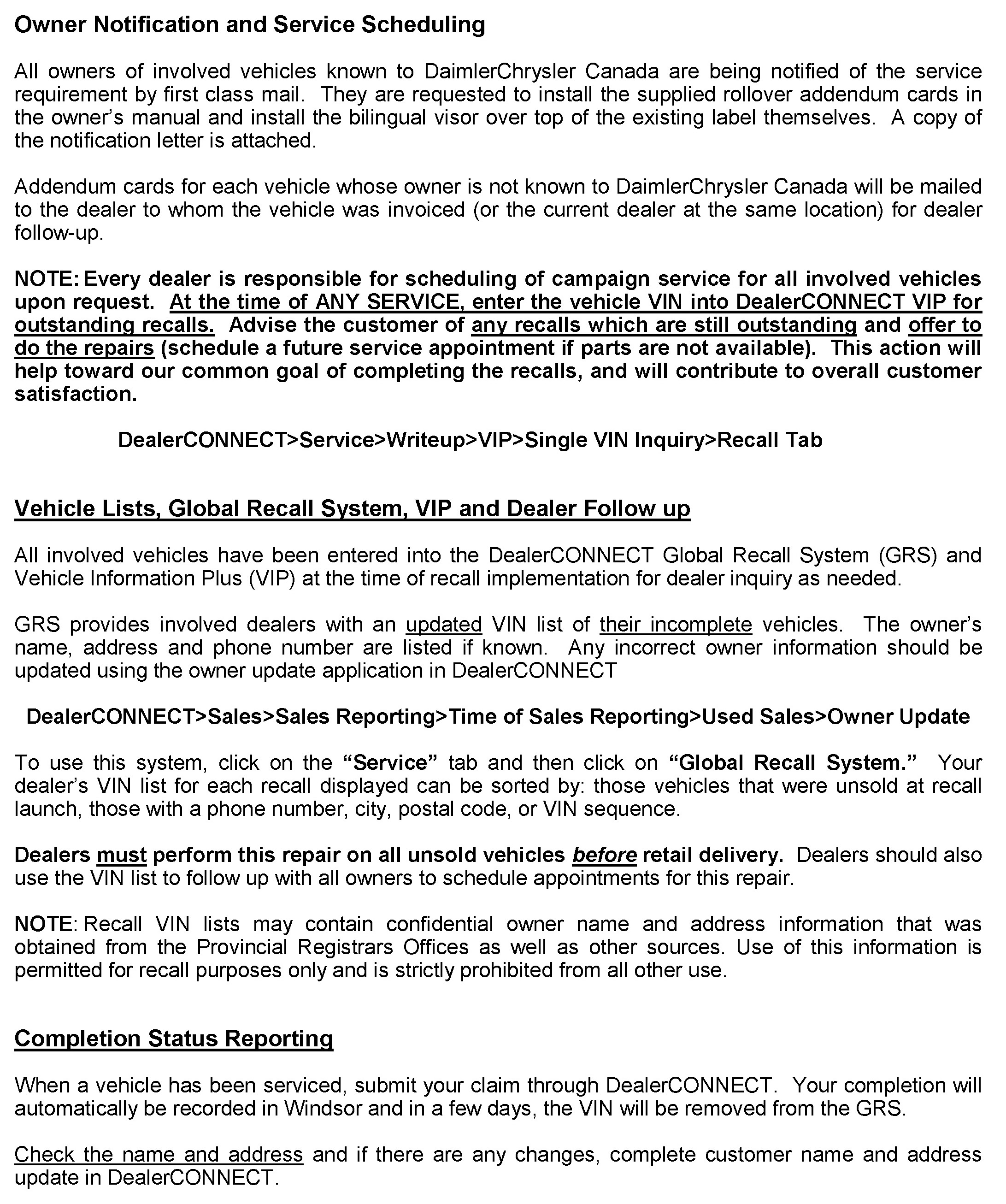 Owner Notification and Service Scheduling

All owners of involved vehicles known to DaimlerChrysler Canada are being notified of the service requirement by first class mail. They are requested to install the supplied rollover addendum cards in the owner's manual and install the bilingual visor over top of the existing label themselves. A copy of the notification letter is attached.

Addendum cards for each vehicle whose owner is not known to DaimlerChrysler Canada will be mailed to the dealer to whom the vehicle was invoiced (or the current dealer at the same location) for dealer follow-up.

NOTE: Every dealer is responsible for scheduling of campaign service for all involved vehicles upon request. At the time of ANY SERVICE, enter the vehicle VIN into DealerCONNECT VIP for outstanding recalls. Advise the customer of any recalls which are still outstanding and offer to do the repairs (schedule a future service appointment if parts are not available). This action will help toward our common goal of completing the recalls, and will contribute to overall customer satisfaction.

DealerCONNECT>Service>Writeup>VIP>Single VIN Inquiry>Recall Tab

Vehicle Lists, Global Recall System, VIP and Dealer Follow up

All involved vehicles have been entered into the DealerCONNECT Global Recall System (GRS) and Vehicle Information Plus (VIP) at the time of recall implementation for dealer inquiry as needed.

GRS provides involved dealers with an updated VIN list of their incomplete vehicles. The owner's name, address and phone number are listed if known. Any incorrect owner information should be updated using the owner update application in DealerCONNECT

DealerCONNECT>Sales>Sales Reporting>Time of Sales Reporting>Used Sales>Owner Update

To use this system, click on the "Service" tab and then click on "Global Recall System." Your dealer's VIN list for each recall displayed can be sorted by: those vehicles that were unsold at recall launch, those with a phone number, city, postal code, or VIN sequence.

Dealers must perform this repair on all unsold vehicles before retail delivery. Dealers should also use the VIN list to follow up with all owners to schedule appointments for this repair.

NOTE: Recall VIN lists may contain confidential owner name and address information that was obtained from the Provincial Registrars Offices as well as other sources. Use of this information is permitted for recall purposes only and is strictly prohibited from all other use.

Completion Status Reporting

When a vehicle has been serviced, submit your claim through DealerCONNECT. Your completion will automatically be recorded in Windsor and in a few days, the VIN will be removed from the GRS.

Check the name and address and if there are any changes, complete customer name and address update in DealerCONNECT.